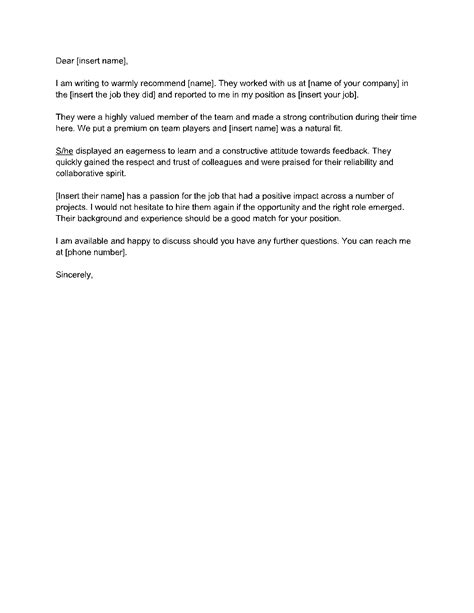 Dear [insert name],

I am writing to warmly recommend [name]. They worked with us at [name of your company] in the [insert the job they did] and reported to me in my position as [insert your job].

They were a highly valued member of the team and made a strong contribution during their time here. We put a premium on team players and [insert name] was a natural fit.

S/he displayed an eagerness to learn and a constructive attitude towards feedback. They quickly gained the respect and trust of colleagues and were praised for their reliability and collaborative spirit.

[Insert their name] has a passion for the job that had a positive impact across a number of projects. I would not hesitate to hire them again if the opportunity and the right role emerged. Their background and experience should be a good match for your position.

I am available and happy to discuss should you have any further questions. You can reach me at [phone number].

Sincerely,